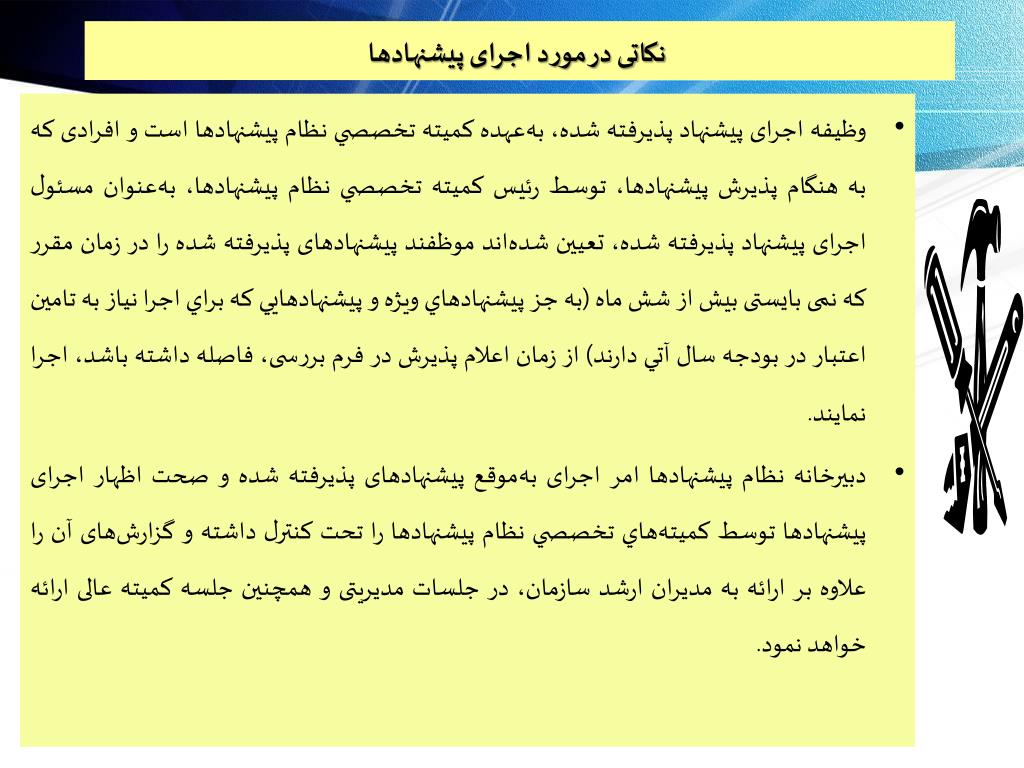 نکاتی درمورد اجرای پیشنهادها

• وظیفه اجرای پیشنهاد پذیرفته شده، به‌عهده کمیته تخصصي نظام پیشنهادها است و افرادی که به هنگام پذیرش پیشنهادها، توسط رئیس کمیته تخصصي نظام پیشنهادها، به‌عنوان مسئول اجرای پیشنهاد پذیرفته شده، تعیین شده‌اند موظفند پیشنهادهای پذیرفته شده را در زمان مقرر که نمی بایستی بیش از شش ماه (به جز پیشنهادهاي ویژه و پیشنهادهايي که براي اجرا نیاز به تامین اعتبار در بودجه سال آتي دارند) از زمان اعلام پذیرش در فرم بررسی، فاصله داشته باشد، اجرا نمایند.

• دبیرخانه نظام پیشنهادها امر اجرای به‌موقع پیشنهادهای پذیرفته شده و صحت اظهار اجرای پیشنهادها توسط کمیته‌هاي تخصصي نظام پیشنهادها را تحت کنترل داشته و گزارش‌های آن را علاوه بر ارائه به مدیران ارشد سازمان، در جلسات مدیریتی و همچنین جلسه کمیته عالی ارائه خواهد نمود.